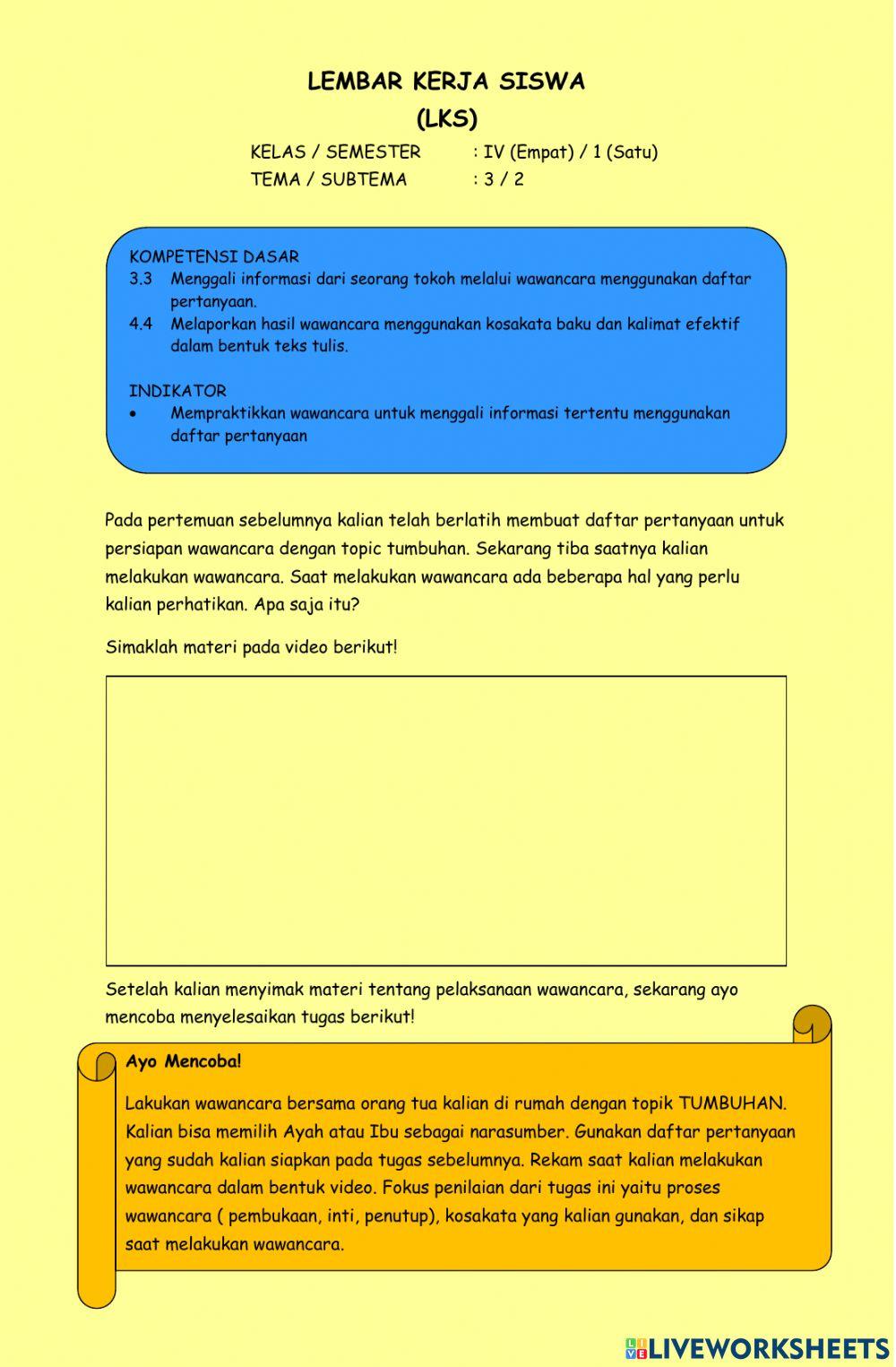 LEMBAR KERJA SISWA
(LKS)

KELAS / SEMESTER : IV (Empat) / 1 (Satu)
TEMA / SUBTEMA : 3 / 2

KOMPETENSI DASAR
3.3 Menggali informasi dari seorang tokoh melalui wawancara menggunakan daftar pertanyaan.
4.4 Melaporkan hasil wawancara menggunakan kosakata baku dan kalimat efektif dalam bentuk teks tulis.

INDIKATOR
• Mempraktikkan wawancara untuk menggali informasi tertentu menggunakan daftar pertanyaan

Pada pertemuan sebelumnya kalian telah berlatih membuat daftar pertanyaan untuk persiapan wawancara dengan topic tumbuhan. Sekarang tiba saatnya kalian melakukan wawancara. Saat melakukan wawancara ada beberapa hal yang perlu kalian perhatikan. Apa saja itu?

Simaklah materi pada video berikut!

Setelah kalian menyimak materi tentang pelaksanaan wawancara, sekarang ayo mencoba menyelesaikan tugas berikut!

Ayo Mencoba!

Lakukan wawancara bersama orang tua kalian di rumah dengan topik TUMBUHAN. Kalian bisa memilih Ayah atau Ibu sebagai narasumber. Gunakan daftar pertanyaan yang sudah kalian siapkan pada tugas sebelumnya. Rekam saat kalian melakukan wawancara dalam bentuk video. Fokus penilaian dari tugas ini yaitu proses wawancara ( pembukaan, inti, penutup), kosakata yang kalian gunakan, dan sikap saat melakukan wawancara.

LIVEWORKSHEETS